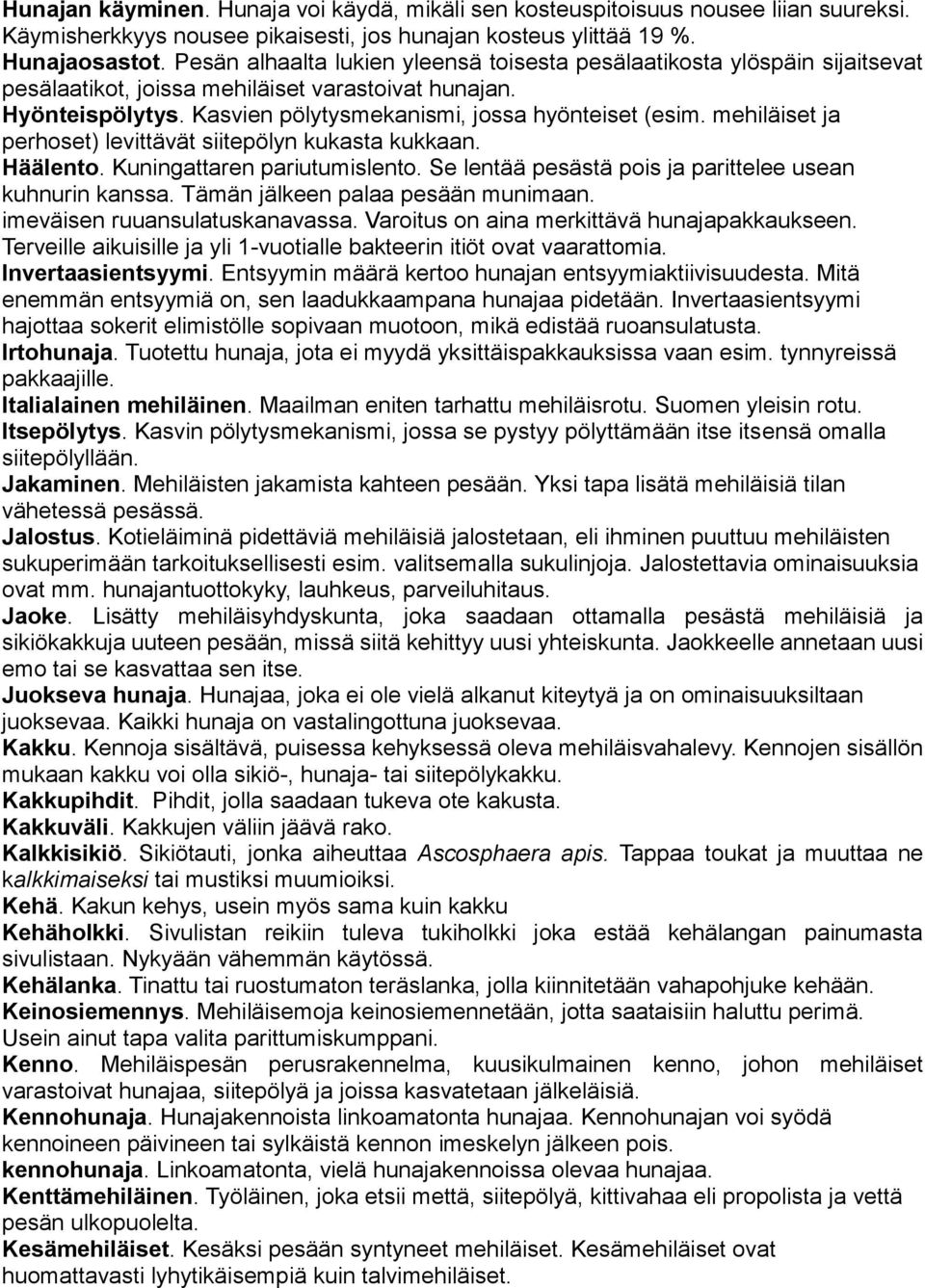 Hunajan käyminen. Hunaja voi käydä, mikäli sen kosteuspitoisuus nousee liian suureksi. Käymisherkkyys nousee pikaisesti, jos hunajan kosteus ylittää 19 %.
Hunajaosastot. Pesän alhaalta lukien yleensä toisesta pesälaatikosta ylöspäin sijaitsevat pesälaatikot, joissa mehiläiset varastoivat hunajan.
Hyönteispölytys. Kasvien pölytysmekanismi, jossa hyönteiset (esim. mehiläiset ja perhoset) levittävät siitepölyn kukasta kukkaan.
Häälento. Kuningattaren pariutumislento. Se lentää pesästä pois ja parittelee usean kuhnurin kanssa. Tämän jälkeen palaa pesään munimaan.
imeväisen ruuansulatuskanavassa. Varoitus on aina merkittävä hunajapakkaukseen. Terveille aikuisille ja yli 1-vuotialle bakteerin itiöt ovat vaarattomia.
Invertaasientsyymi. Entsyymin määrä kertoo hunajan entsyymiaktiivisuudesta. Mitä enemmän entsyymiä on, sen laadukkaampana hunajaa pidetään. Invertaasientsyymi hajottaa sokerit elimistölle sopivaan muotoon, mikä edistää ruoansulatusta.
Irtohunaja. Tuotettu hunaja, jota ei myydä yksittäispakkauksissa vaan esim. tynnyreissä pakkaajille.
Italialainen mehiläinen. Maailman eniten tarhattu mehiläisrotu. Suomen yleisin rotu.
Itsepölytys. Kasvin pölytysmekanismi, jossa se pystyy pölyttämään itse itsensä omalla siitepölyllään.
Jakaminen. Mehiläisten jakamista kahteen pesään. Yksi tapa lisätä mehiläisiä tilan vähetessä pesässä.
Jalostus. Kotieläiminä pidettäviä mehiläisiä jalostetaan, eli ihminen puuttuu mehiläisten sukuperimään tarkoituksellisesti esim. valitsemalla sukulinjoja. Jalostettavia ominaisuuksia ovat mm. hunajantuottokyky, lauhkeus, parveiluhitaus.
Jaoke. Lisätty mehiläisyhdyskunta, joka saadaan ottamalla pesästä mehiläisiä ja sikiökakkuja uuteen pesään, missä siitä kehittyy uusi yhteiskunta. Jaokkeelle annetaan uusi emo tai se kasvattaa sen itse.
Juokseva hunaja. Hunajaa, joka ei ole vielä alkanut kiteytyä ja on ominaisuuksiltaan juoksevaa. Kaikki hunaja on vastalingottuna juoksevaa.
Kakku. Kennoja sisältävä, puisessa kehyksessä oleva mehiläisvahalevy. Kennojen sisällön mukaan kakku voi olla sikiö-, hunaja- tai siitepölykakku.
Kakkupihdit. Pihdit, jolla saadaan tukeva ote kakusta.
Kakkuväli. Kakkujen väliin jäävä rako.
Kalkkisikiö. Sikiötauti, jonka aiheuttaa Ascosphaera apis. Tappaa toukat ja muuttaa ne kalkkimaiseksi tai mustiksi muumioiksi.
Kehä. Kakun kehys, usein myös sama kuin kakku
Kehäholkki. Sivulistan reikiin tuleva tukiholkki joka estää kehälangan painumasta sivulistaan. Nykyään vähemmän käytössä.
Kehälanka. Tinattu tai ruostumaton teräslanka, jolla kiinnitetään vahapohjuke kehään.
Keinosiemennys. Mehiläisemoja keinosiemennetään, jotta saataisiin haluttu perimä. Usein ainut tapa valita parittumiskumppani.
Kenno. Mehiläispesän perusrakennelma, kuusikulmainen kenno, johon mehiläiset varastoivat hunajaa, siitepölyä ja joissa kasvatetaan jälkeläisiä.
Kennohunaja. Hunajakennoista linkoamatonta hunajaa. Kennohunajan voi syödä kennoineen päivineen tai sylkäistä kennon imeskelyn jälkeen pois.
kennohunaja. Linkoamatonta, vielä hunajakennoissa olevaa hunajaa.
Kenttämehiläinen. Työläinen, joka etsii mettä, siitepölyä, kittivahaa eli propolista ja vettä pesän ulkopuolelta.
Kesämehiläiset. Kesäksi pesään syntyneet mehiläiset. Kesämehiläiset ovat huomattavasti lyhytikäisempiä kuin talvimehiläiset.